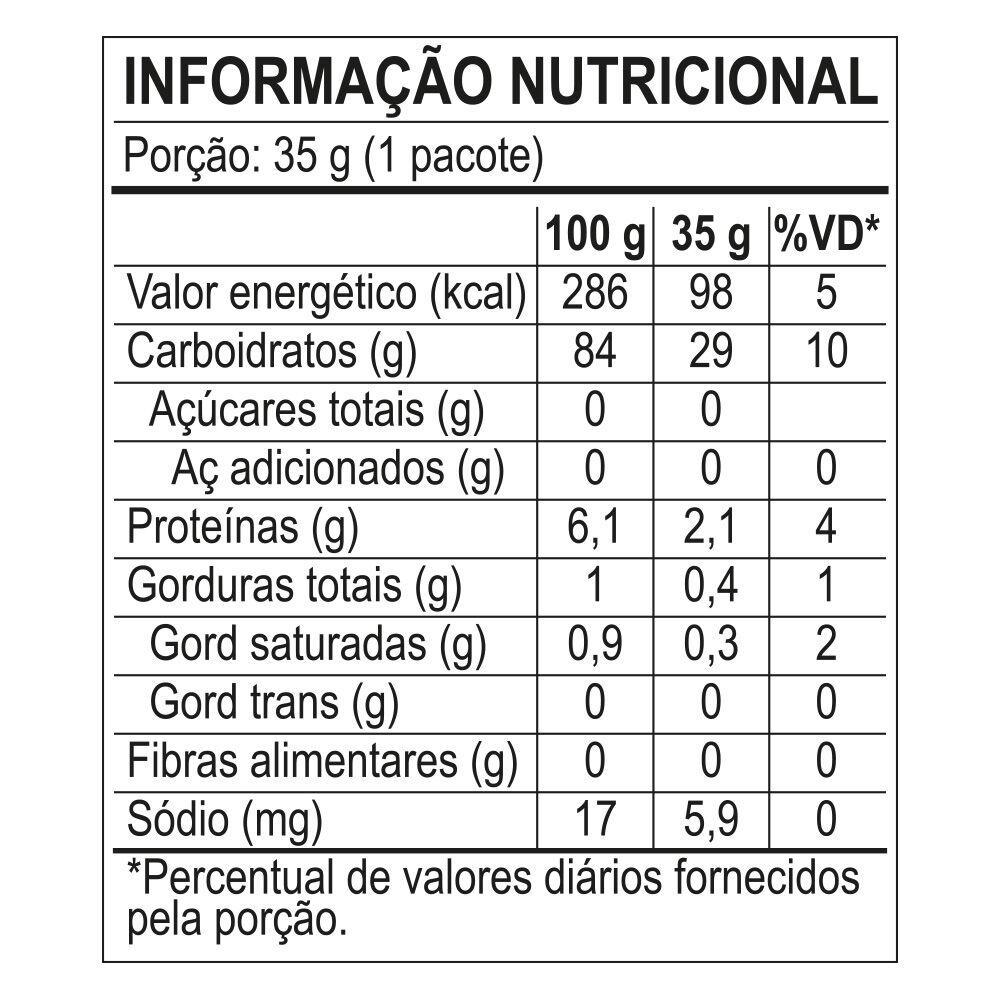 INFORMAÇÃO NUTRICIONAL

Porção: 35 g (1 pacote)

| | 100 g | 35 g | %VD* |
|---|---|---|---|
| Valor energético (kcal) | 286 | 98 | 5 |
| Carboidratos (g) | 84 | 29 | 10 |
| Açúcares totais (g) | 0 | 0 | |
| Aç adicionados (g) | 0 | 0 | 0 |
| Proteínas (g) | 6,1 | 2,1 | 4 |
| Gorduras totais (g) | 1 | 0,4 | 1 |
| Gord saturadas (g) | 0,9 | 0,3 | 2 |
| Gord trans (g) | 0 | 0 | 0 |
| Fibras alimentares (g) | 0 | 0 | 0 |
| Sódio (mg) | 17 | 5,9 | 0 |

*Percentual de valores diários fornecidos pela porção.